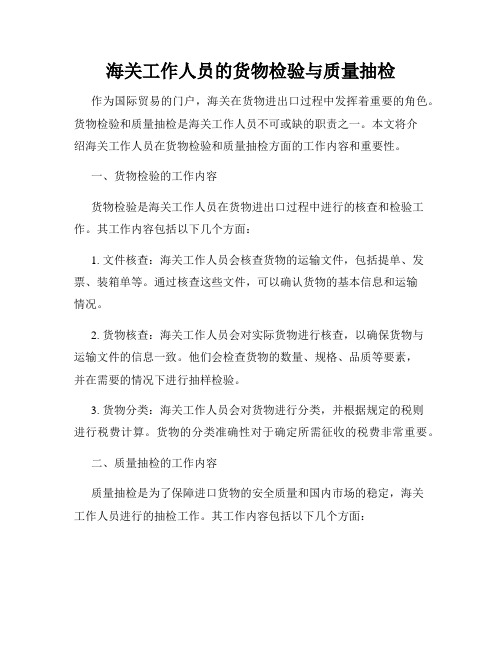 海关工作人员的货物检验与质量抽检

作为国际贸易的门户，海关在货物进出口过程中发挥着重要的角色。货物检验和质量抽检是海关工作人员不可或缺的职责之一。本文将介绍海关工作人员在货物检验和质量抽检方面的工作内容和重要性。

一、货物检验的工作内容

货物检验是海关工作人员在货物进出口过程中进行的核查和检验工作。其工作内容包括以下几个方面：

1. 文件核查：海关工作人员会核查货物的运输文件，包括提单、发票、装箱单等。通过核查这些文件，可以确认货物的基本信息和运输情况。

2. 货物核查：海关工作人员会对实际货物进行核查，以确保货物与运输文件的信息一致。他们会检查货物的数量、规格、品质等要素，并在需要的情况下进行抽样检验。

3. 货物分类：海关工作人员会对货物进行分类，并根据规定的税则进行税费计算。货物的分类准确性对于确定所需征收的税费非常重要。

二、质量抽检的工作内容

质量抽检是为了保障进口货物的安全质量和国内市场的稳定，海关工作人员进行的抽检工作。其工作内容包括以下几个方面：